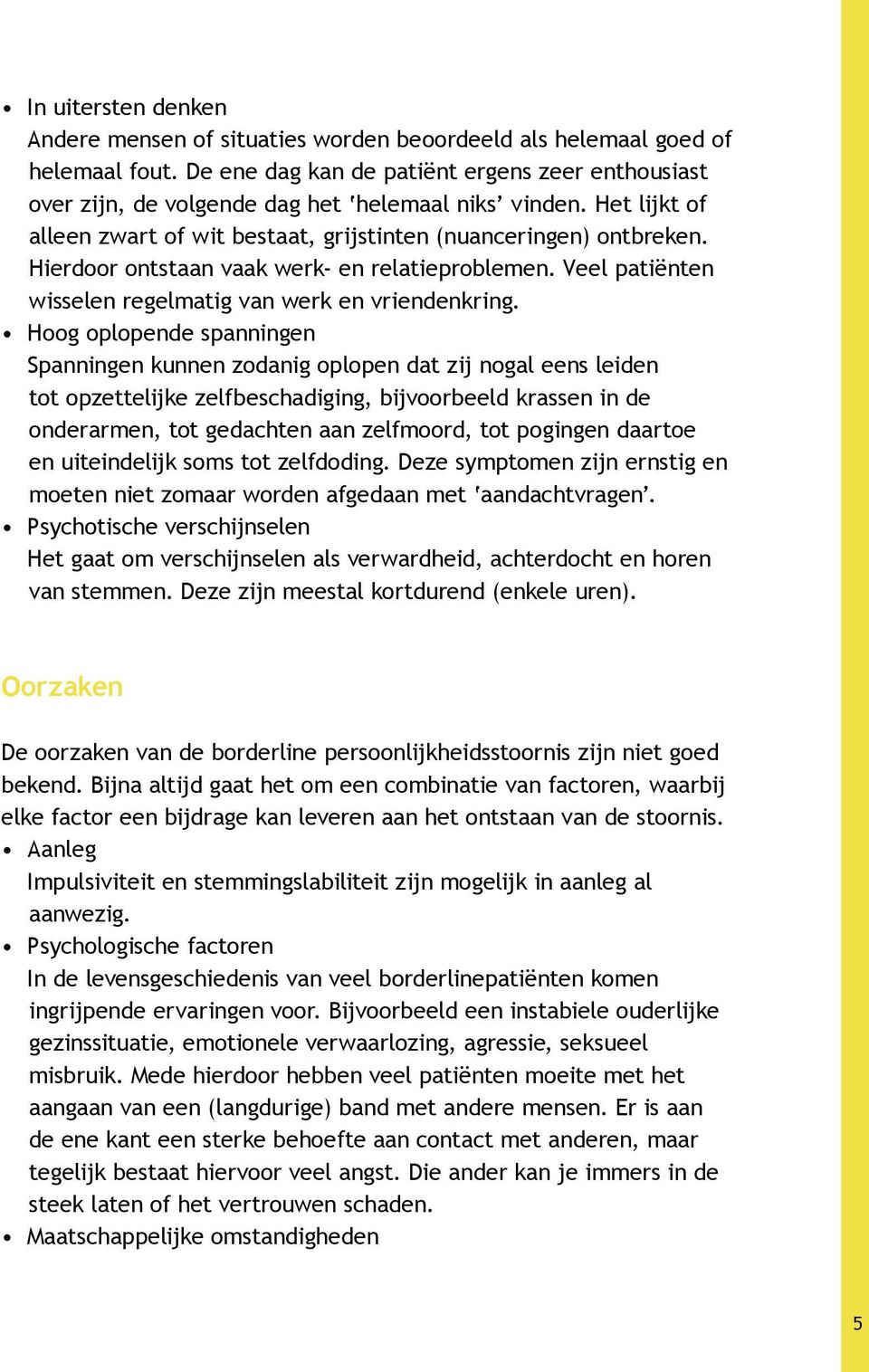 • In uitersten denken
Andere mensen of situaties worden beoordeeld als helemaal goed of helemaal fout. De ene dag kan de patiënt ergens zeer enthousiast over zijn, de volgende dag het 'helemaal niks' vinden. Het lijkt of alleen zwart of wit bestaat, grijstinten (nuanceringen) ontbreken. Hierdoor ontstaan vaak werk- en relatieproblemen. Veel patiënten wisselen regelmatig van werk en vriendenkring.
• Hoog oplopende spanningen
Spanningen kunnen zodanig oplopen dat zij nogal eens leiden tot opzettelijke zelfbeschadiging, bijvoorbeeld krassen in de onderarmen, tot gedachten aan zelfmoord, tot pogingen daartoe en uiteindelijk soms tot zelfdoding. Deze symptomen zijn ernstig en moeten niet zomaar worden afgedaan met 'aandachtvragen'.
• Psychotische verschijnselen
Het gaat om verschijnselen als verwardheid, achterdocht en horen van stemmen. Deze zijn meestal kortdurend (enkele uren).

Oorzaken

De oorzaken van de borderline persoonlijkheidsstoornis zijn niet goed bekend. Bijna altijd gaat het om een combinatie van factoren, waarbij elke factor een bijdrage kan leveren aan het ontstaan van de stoornis.
• Aanleg
Impulsiviteit en stemmingslabiliteit zijn mogelijk in aanleg al aanwezig.
• Psychologische factoren
In de levensgeschiedenis van veel borderlinepatiënten komen ingrijpende ervaringen voor. Bijvoorbeeld een instabiele ouderlijke gezinssituatie, emotionele verwaarlozing, agressie, seksueel misbruik. Mede hierdoor hebben veel patiënten moeite met het aangaan van een (langdurige) band met andere mensen. Er is aan de ene kant een sterke behoefte aan contact met anderen, maar tegelijk bestaat hiervoor veel angst. Die ander kan je immers in de steek laten of het vertrouwen schaden.
• Maatschappelijke omstandigheden

5